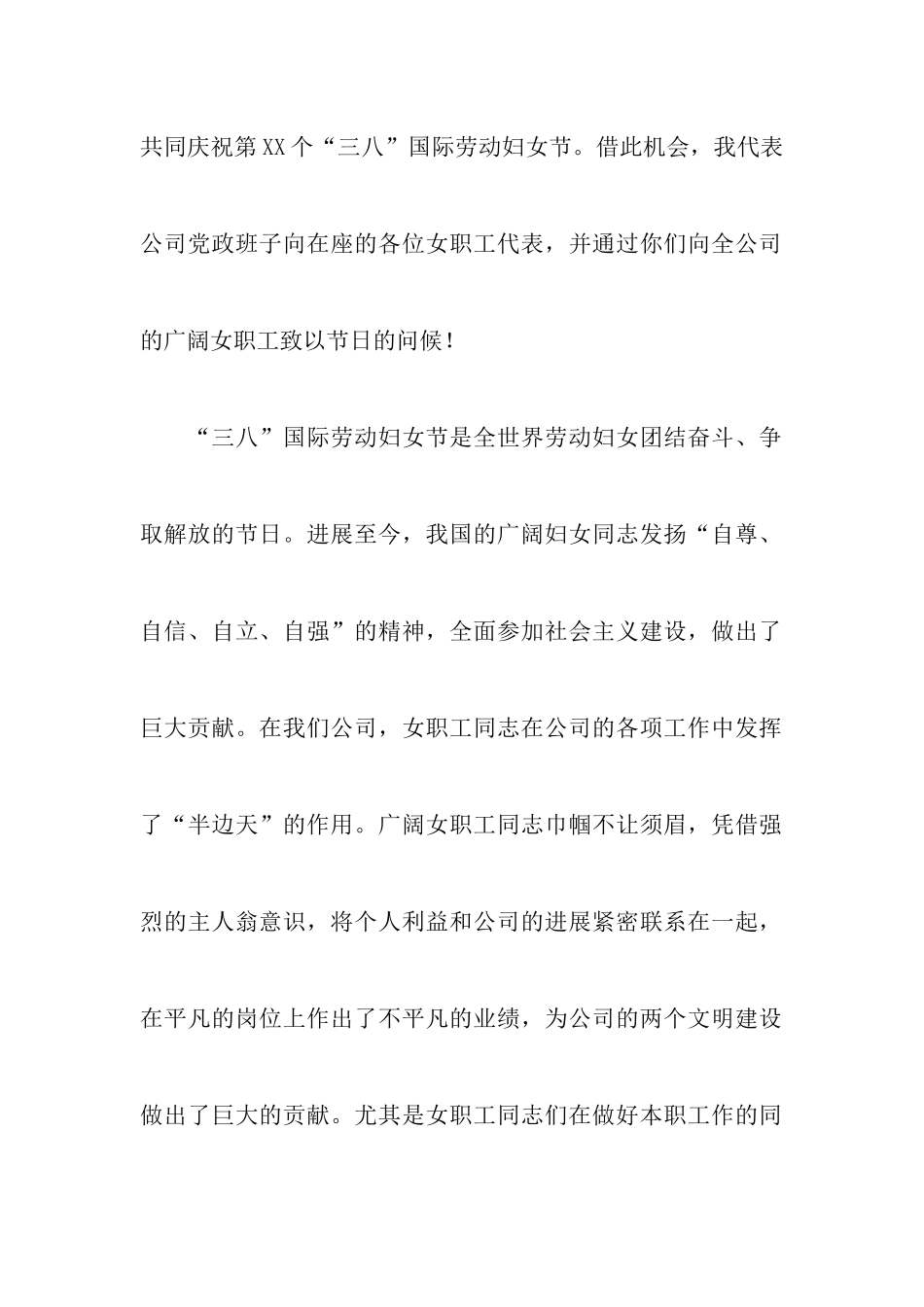 共同庆祝第XX个“三八”国际劳动妇女节。借此机会，我代表公司党政班子向在座的各位女职工代表，并通过你们向全公司的广阔女职工致以节日的问候！

“三八”国际劳动妇女节是全世界劳动妇女团结奋斗、争取解放的节日。进展至今，我国的广阔妇女同志发扬“自尊、自信、自立、自强”的精神，全面参加社会主义建设，做出了巨大贡献。在我们公司，女职工同志在公司的各项工作中发挥了“半边天”的作用。广阔女职工同志巾帼不让须眉，凭借强烈的主人翁意识，将个人利益和公司的进展紧密联系在一起，在平凡的岗位上作出了不平凡的业绩，为公司的两个文明建设做出了巨大的贡献。尤其是女职工同志们在做好本职工作的同